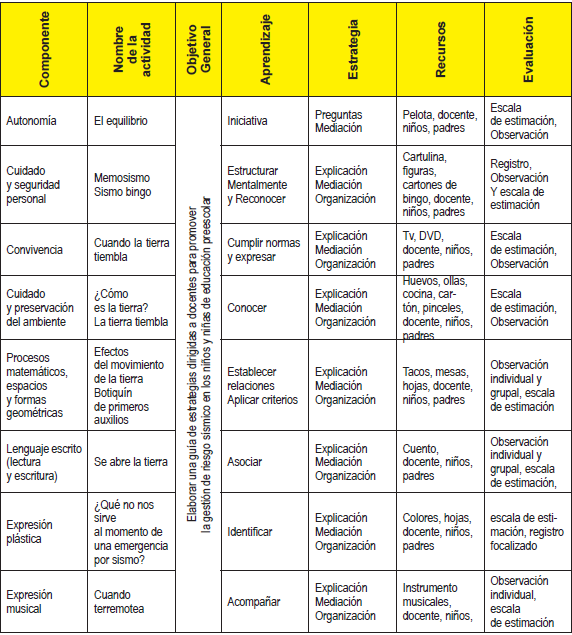 | Componente | Nombre de la actividad | Objetivo General | Aprendizaje | Estrategia | Recursos | Evaluación |
|---|---|---|---|---|---|---|
| Autonomía | El equilibrio | Elaborar una guía de estrategias dirigidas a docentes para promover la gestión de riesgo sísmico en los niños y niñas de educación preescolar | Iniciativa | Preguntas Mediación | Pelota, docente, niños, padres | Escala de estimación, Observación |
| Cuidado y seguridad personal | Memosismo Sismo bingo | | Estructurar Mentalmente y Reconocer | Explicación Mediación Organización | Cartulina, figuras, cartones de bingo, docente, niños, padres | Registro, Observación Y escala de estimación |
| Convivencia | Cuando la tierra tiembla | | Cumplir normas y expresar | Explicación Mediación Organización | Tv, DVD, docente, niños, padres | Escala de estimación, Observación |
| Cuidado y preservación del ambiente | ¿Cómo es la tierra? La tierra tiembla | | Conocer | Explicación Mediación Organización | Huevos, ollas, cocina, cartón, pinceles, docente, niños, padres | Escala de estimación, Observación |
| Procesos matemáticos, espacios y formas geométricas | Efectos del movimiento de la tierra Botiquín de primeros auxilios | | Establecer relaciones Aplicar criterios | Explicación Mediación Organización | Tacos, mesas, hojas, docente, niños, padres | Observación individual y grupal, escala de estimación |
| Lenguaje escrito (lectura y escritura) | Se abre la tierra | | Asociar | Explicación Mediación Organización | Cuento, docente, niños, padres | Observación individual y grupal, escala de estimación, |
| Expresión plástica | ¿Qué no nos sirve al momento de una emergencia por sismo? | | Identificar | Explicación Mediación Organización | Colores, hojas, docente, niños, padres | escala de estimación, registro focalizado |
| Expresión musical | Cuando terremotea | | Acompañar | Explicación Mediación Organización | Instrumento musicales, docente, niños, | Observación individual, escala de estimación |